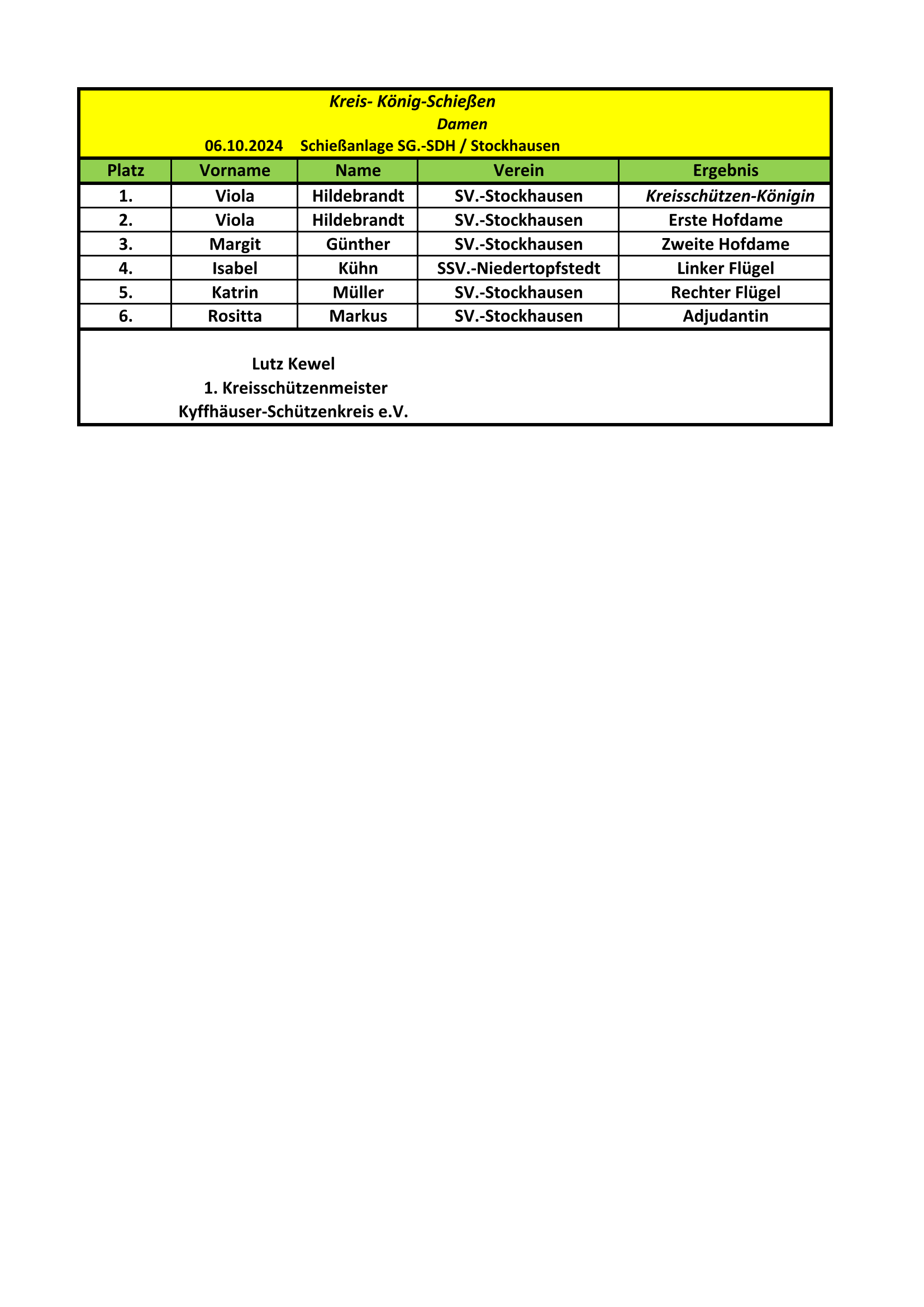 Kreis- König-Schießen
Damen
06.10.2024 Schießanlage SG.-SDH / Stockhausen

| Platz | Vorname | Name | Verein | Ergebnis |
|---|---|---|---|---|
| 1. | Viola | Hildebrandt | SV.-Stockhausen | Kreisschützen-Königin |
| 2. | Viola | Hildebrandt | SV.-Stockhausen | Erste Hofdame |
| 3. | Margit | Günther | SV.-Stockhausen | Zweite Hofdame |
| 4. | Isabel | Kühn | SSV.-Niedertopfstedt | Linker Flügel |
| 5. | Katrin | Müller | SV.-Stockhausen | Rechter Flügel |
| 6. | Rositta | Markus | SV.-Stockhausen | Adjudantin |

Lutz Kewel
1. Kreisschützenmeister
Kyffhäuser-Schützenkreis e.V.